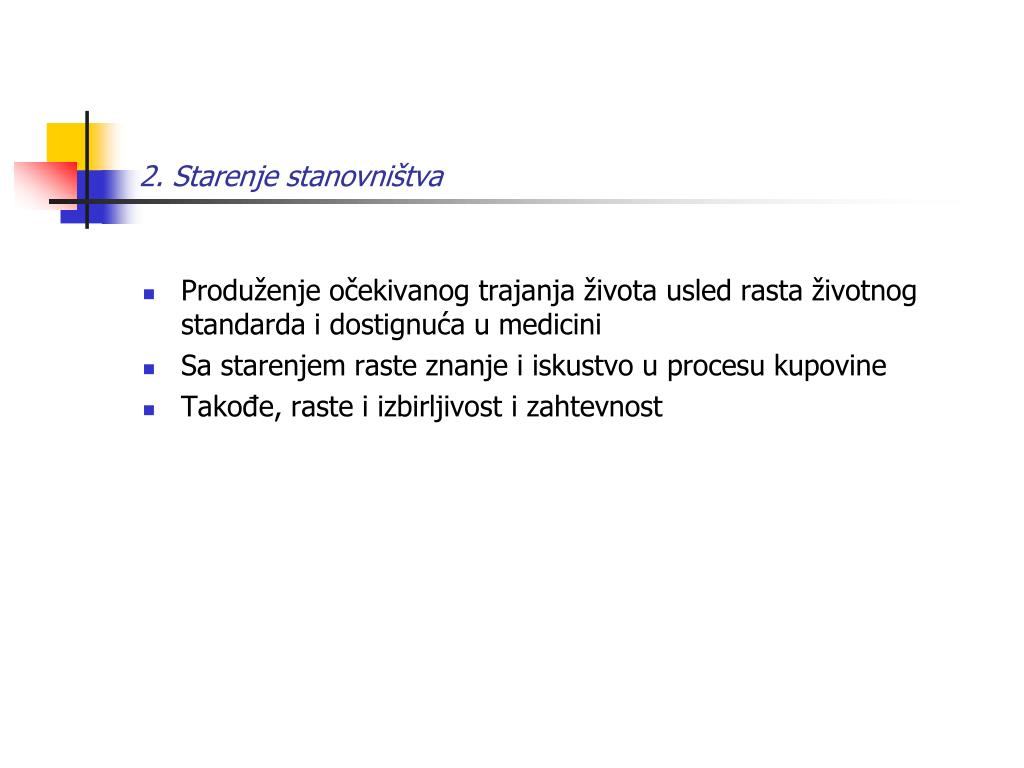 2. Starenje stanovništva

- Produženje očekivanog trajanja života usled rasta životnog standarda i dostignuća u medicini
- Sa starenjem raste znanje i iskustvo u procesu kupovine
- Takođe, raste i izbirljivost i zahtevnost